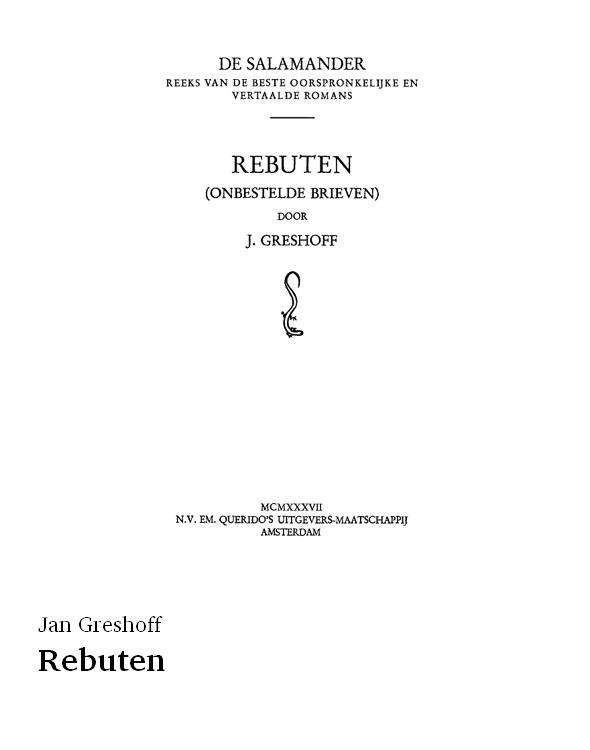 DE SALAMANDER
REEKS VAN DE BESTE OORSPRONKELIJKE EN VERTAALDE ROMANS

REBUTEN
(ONBESTELDE BRIEVEN)
DOOR
J. GRESHOFF

MCMXXXVII
N.V. EM. QUERIDO'S UITGEVERS-MAATSCHAPPIJ
AMSTERDAM

Jan Greshoff
Rebuten